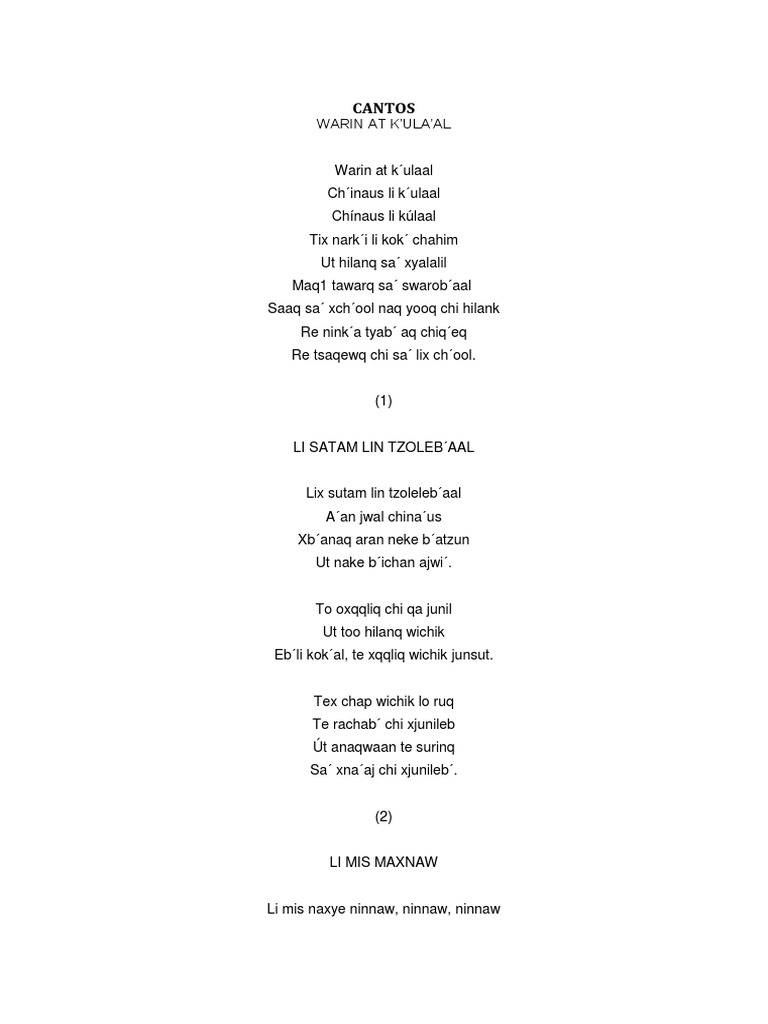 CANTOS
WARIN AT K'ULA'AL

Warin at k´ulaal
Ch´inaus li k´ulaal
Chínaus li kúlaal
Tix nark´i li kok´ chahim
Ut hilanq sa´ xyalalil
Maq1 tawarq sa´ swarob´aal
Saaq sa´ xch´ool naq yooq chi hilank
Re nink´a tyab´ aq chiq´eq
Re tsaqewq chi sa´ lix ch´ool.

(1)

LI SATAM LIN TZOLEB´AAL

Lix sutam lin tzoleleb´aal
A´an jwal china´us
Xb´anaq aran neke b´atzun
Ut nake b´ichan ajwi´.

To oxqqliq chi qa junil
Ut too hilanq wichik
Eb´li kok´al, te xqqliq wichik junsut.

Tex chap wichik lo ruq
Te rachab´ chi xjunileb
Út anaqwaan te surinq
Sa´ xna´aj chi xjunileb´.

(2)

LI MIS MAXNAW

Li mis naxye ninnaw, ninnaw, ninnaw